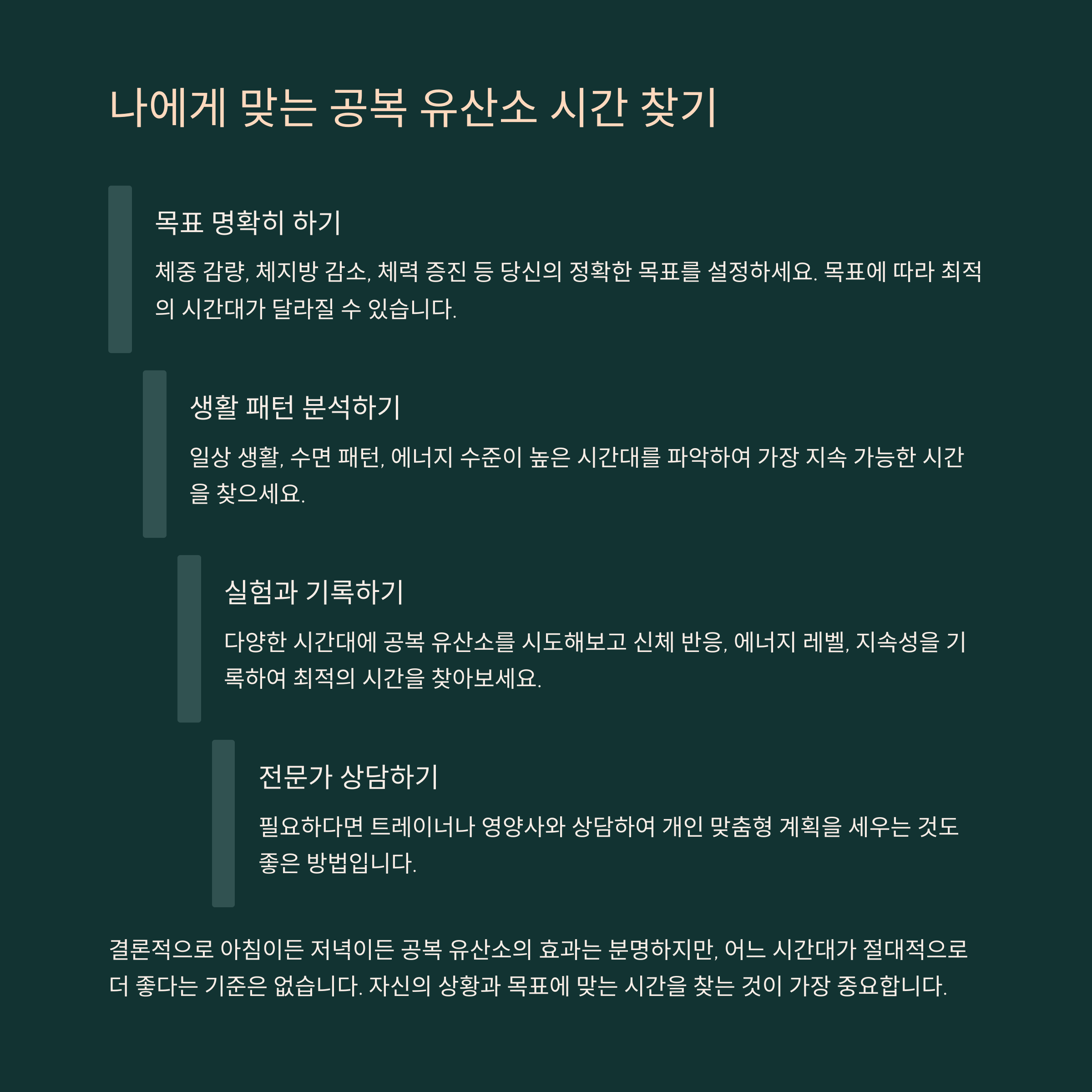 나에게 맞는 공복 유산소 시간 찾기

목표 명확히 하기

체중 감량, 체지방 감소, 체력 증진 등 당신의 정확한 목표를 설정하세요. 목표에 따라 최적의 시간대가 달라질 수 있습니다.

생활 패턴 분석하기

일상 생활, 수면 패턴, 에너지 수준이 높은 시간대를 파악하여 가장 지속 가능한 시간을 찾으세요.

실험과 기록하기

다양한 시간대에 공복 유산소를 시도해보고 신체 반응, 에너지 레벨, 지속성을 기록하여 최적의 시간을 찾아보세요.

전문가 상담하기

필요하다면 트레이너나 영양사와 상담하여 개인 맞춤형 계획을 세우는 것도 좋은 방법입니다.

결론적으로 아침이든 저녁이든 공복 유산소의 효과는 분명하지만, 어느 시간대가 절대적으로 더 좋다는 기준은 없습니다. 자신의 상황과 목표에 맞는 시간을 찾는 것이 가장 중요합니다.